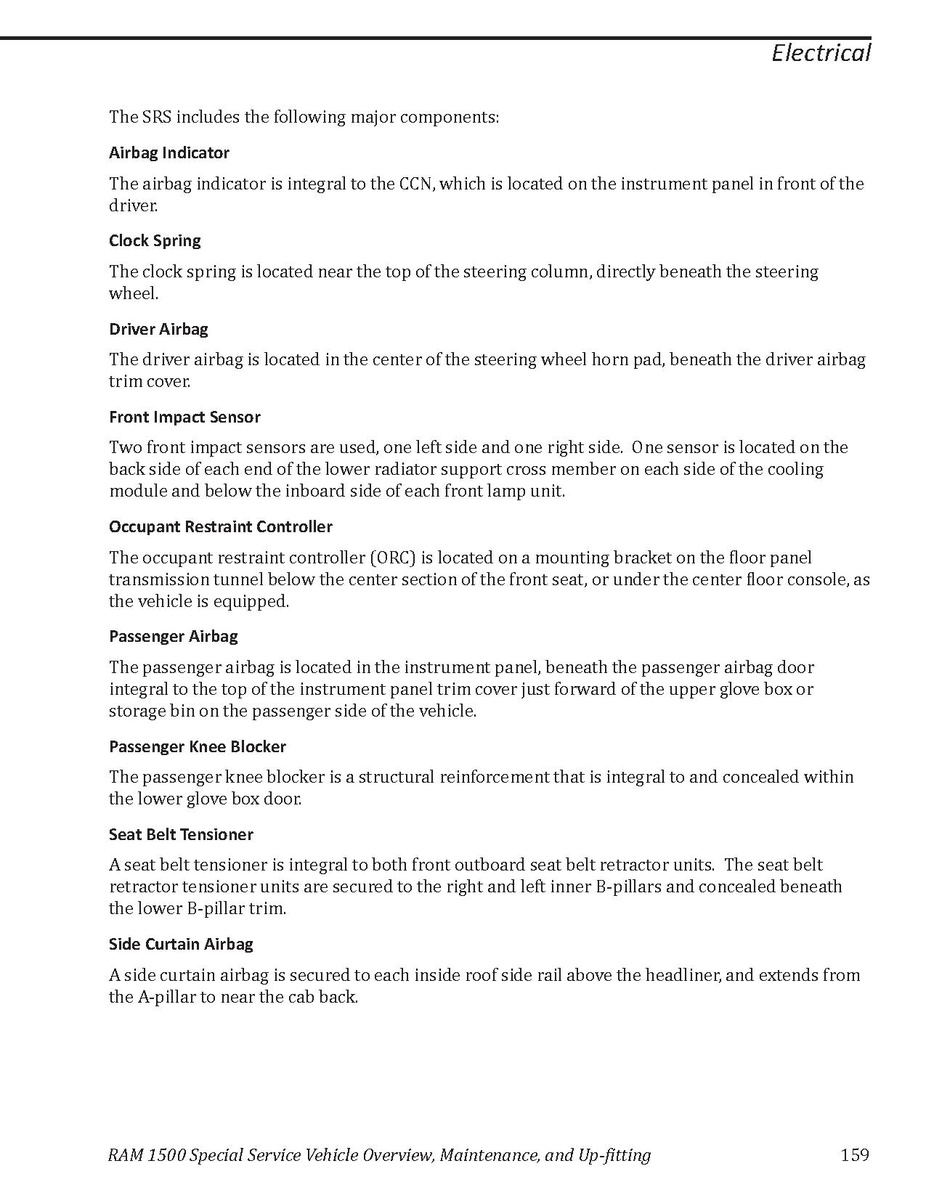 Electrical

The SRS includes the following major components:

Airbag Indicator

The airbag indicator is integral to the CCN, which is located on the instrument panel in front of the driver.

Clock Spring

The clock spring is located near the top of the steering column, directly beneath the steering wheel.

Driver Airbag

The driver airbag is located in the center of the steering wheel horn pad, beneath the driver airbag trim cover.

Front Impact Sensor

Two front impact sensors are used, one left side and one right side. One sensor is located on the back side of each end of the lower radiator support cross member on each side of the cooling module and below the inboard side of each front lamp unit.

Occupant Restraint Controller

The occupant restraint controller (ORC) is located on a mounting bracket on the floor panel transmission tunnel below the center section of the front seat, or under the center floor console, as the vehicle is equipped.

Passenger Airbag

The passenger airbag is located in the instrument panel, beneath the passenger airbag door integral to the top of the instrument panel trim cover just forward of the upper glove box or storage bin on the passenger side of the vehicle.

Passenger Knee Blocker

The passenger knee blocker is a structural reinforcement that is integral to and concealed within the lower glove box door.

Seat Belt Tensioner

A seat belt tensioner is integral to both front outboard seat belt retractor units. The seat belt retractor tensioner units are secured to the right and left inner B-pillars and concealed beneath the lower B-pillar trim.

Side Curtain Airbag

A side curtain airbag is secured to each inside roof side rail above the headliner, and extends from the A-pillar to near the cab back.

RAM 1500 Special Service Vehicle Overview, Maintenance, and Up-fitting 159